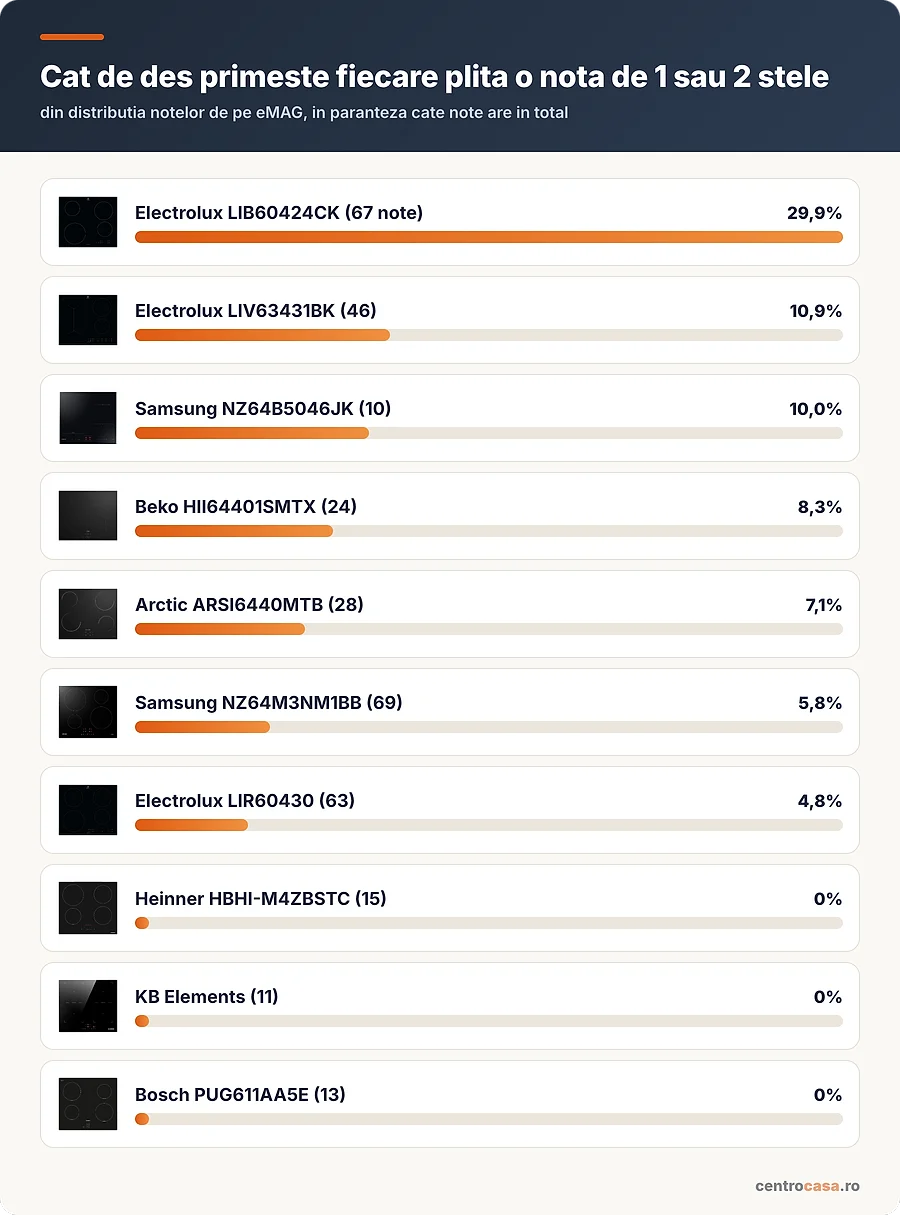 Cat de des primeste fiecare plita o nota de 1 sau 2 stele
din distributia notelor de pe eMAG, in paranteza cate note are in total

Electrolux LIB60424CK (67 note) 29,9%

Electrolux LIV63431BK (46) 10,9%

Samsung NZ64B5046JK (10) 10,0%

Beko HII64401SMTX (24) 8,3%

Arctic ARSI6440MTB (28) 7,1%

Samsung NZ64M3NM1BB (69) 5,8%

Electrolux LIR60430 (63) 4,8%

Heinner HBHI-M4ZBSTC (15) 0%

KB Elements (11) 0%

Bosch PUG611AA5E (13) 0%

centrocasa.ro